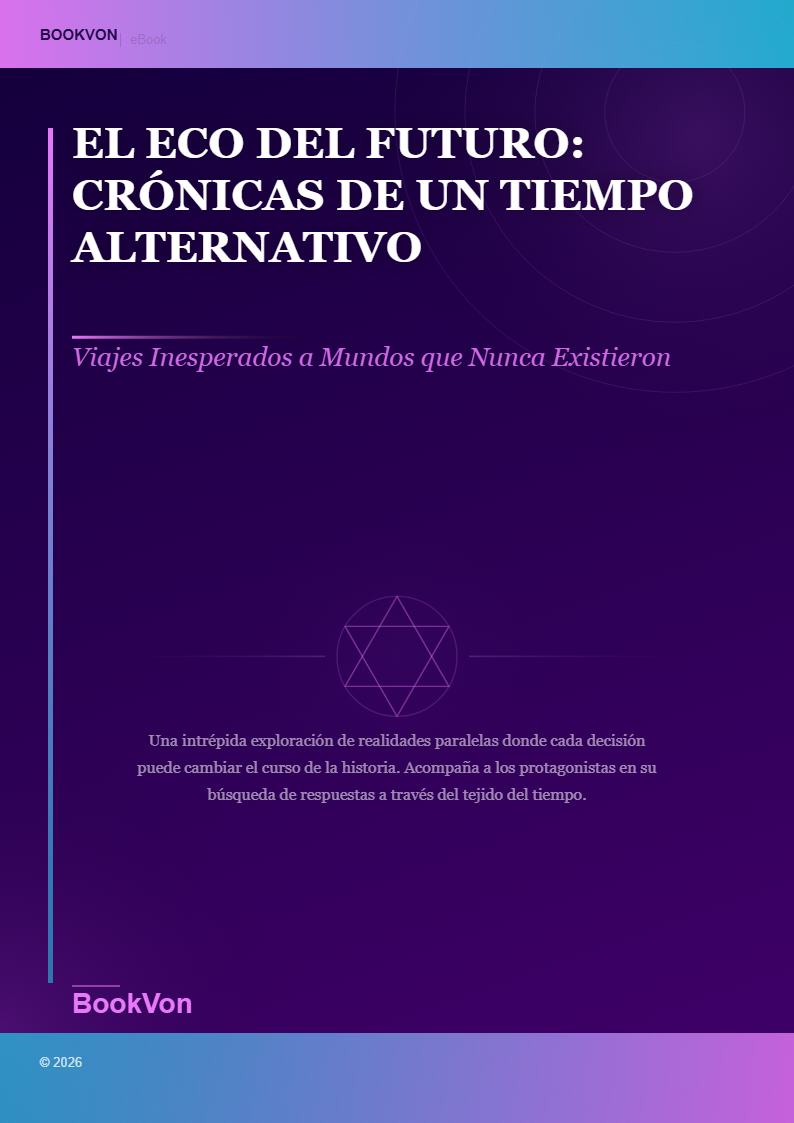 BOOKVON | eBook

EL ECO DEL FUTURO: CRÓNICAS DE UN TIEMPO ALTERNATIVO

Viajes Inesperados a Mundos que Nunca Existieron

Una intrépida exploración de realidades paralelas donde cada decisión puede cambiar el curso de la historia. Acompaña a los protagonistas en su búsqueda de respuestas a través del tejido del tiempo.

BookVon

© 2026